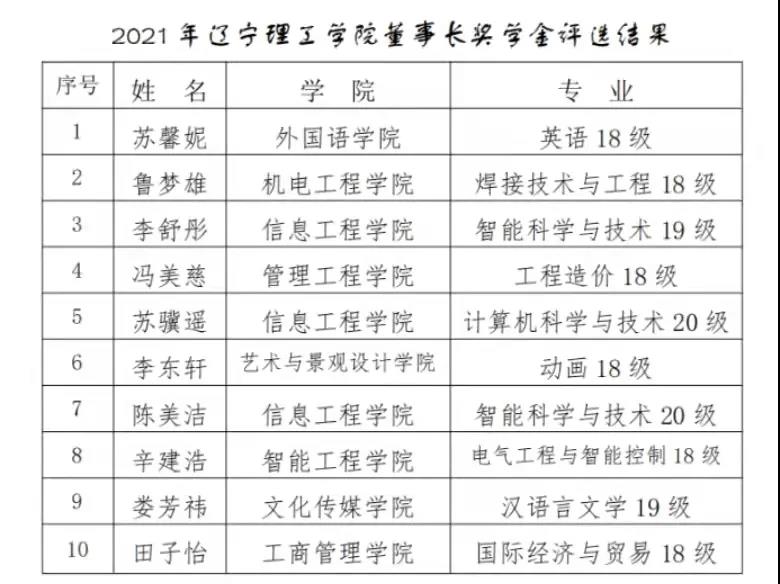 2021 年辽宁理工学院董事长奖学金评选结果

| 序号 | 姓　名 | 学　院 | 专　业 |
|---|---|---|---|
| 1 | 苏馨妮 | 外国语学院 | 英语 18 级 |
| 2 | 鲁梦雄 | 机电工程学院 | 焊接技术与工程 18 级 |
| 3 | 李舒彤 | 信息工程学院 | 智能科学与技术 19 级 |
| 4 | 冯美慈 | 管理工程学院 | 工程造价 18 级 |
| 5 | 苏骥遥 | 信息工程学院 | 计算机科学与技术 20 级 |
| 6 | 李东轩 | 艺术与景观设计学院 | 动画 18 级 |
| 7 | 陈美洁 | 信息工程学院 | 智能科学与技术 20 级 |
| 8 | 辛建浩 | 智能工程学院 | 电气工程与智能控制 18 级 |
| 9 | 娄芳祎 | 文化传媒学院 | 汉语言文学 19 级 |
| 10 | 田子怡 | 工商管理学院 | 国际经济与贸易 18 级 |